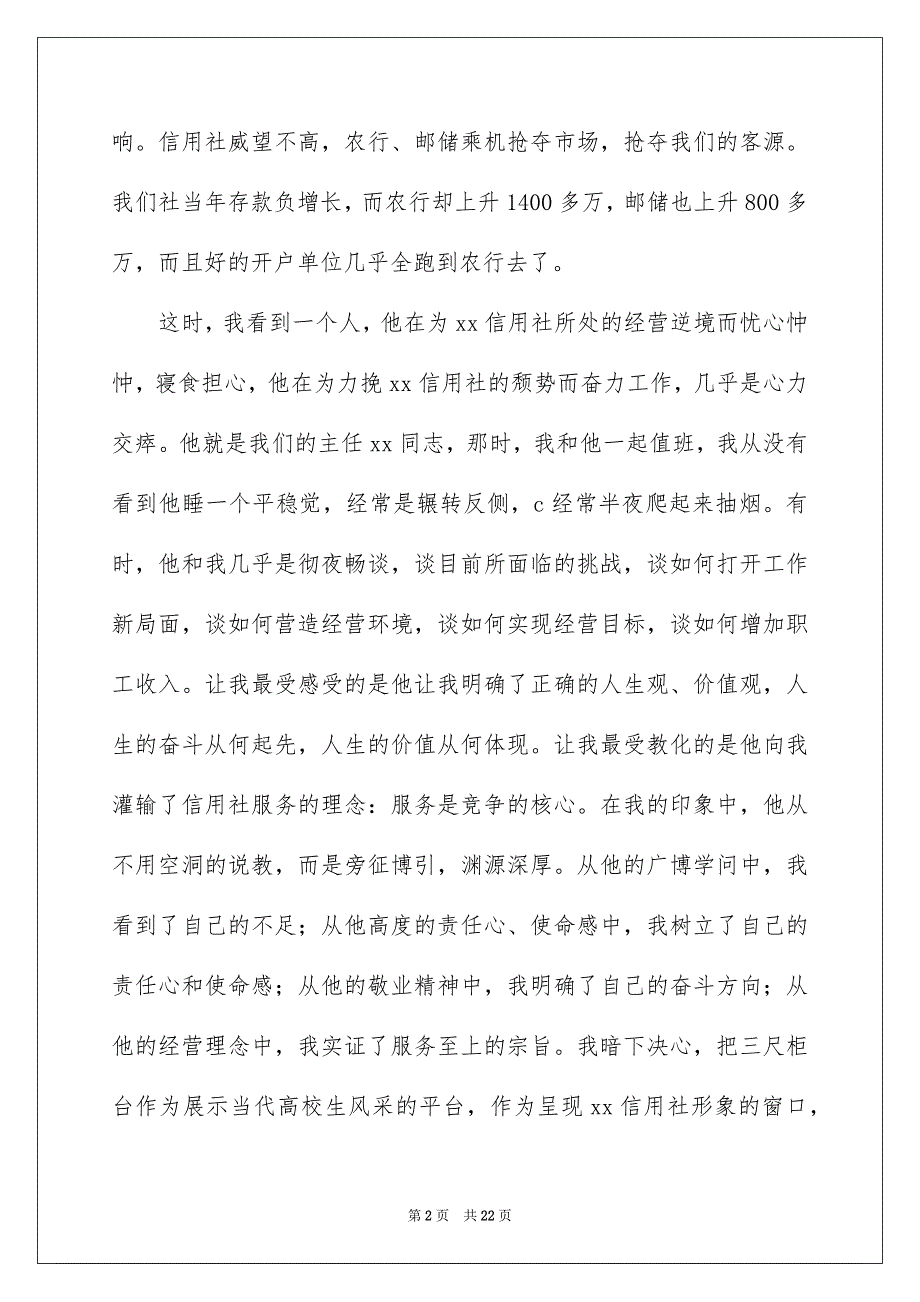 响。信用社威望不高，农行、邮储乘机抢夺市场，抢夺我们的客源。我们社当年存款负增长，而农行却上升 1400 多万，邮储也上升 800 多万，而且好的开户单位几乎全跑到农行去了。

这时，我看到一个人，他在为 xx 信用社所处的经营逆境而忧心忡忡，寝食担心，他在为力挽 xx 信用社的颓势而奋力工作，几乎是心力交瘁。他就是我们的主任 xx 同志，那时，我和他一起值班，我从没有看到他睡一个平稳觉，经常是辗转反侧，c 经常半夜爬起来抽烟。有时，他和我几乎是彻夜畅谈，谈目前所面临的挑战，谈如何打开工作新局面，谈如何营造经营环境，谈如何实现经营目标，谈如何增加职工收入。让我最受感受的是他让我明确了正确的人生观、价值观，人生的奋斗从何起先，人生的价值从何体现。让我最受教化的是他向我灌输了信用社服务的理念：服务是竞争的核心。在我的印象中，他从不用空洞的说教，而是旁征博引，渊源深厚。从他的广博学问中，我看到了自己的不足；从他高度的责任心、使命感中，我树立了自己的责任心和使命感；从他的敬业精神中，我明确了自己的奋斗方向；从他的经营理念中，我实证了服务至上的宗旨。我暗下决心，把三尺柜台作为展示当代高校生风采的平台，作为呈现 xx 信用社形象的窗口，

第 2 页　共 22 页